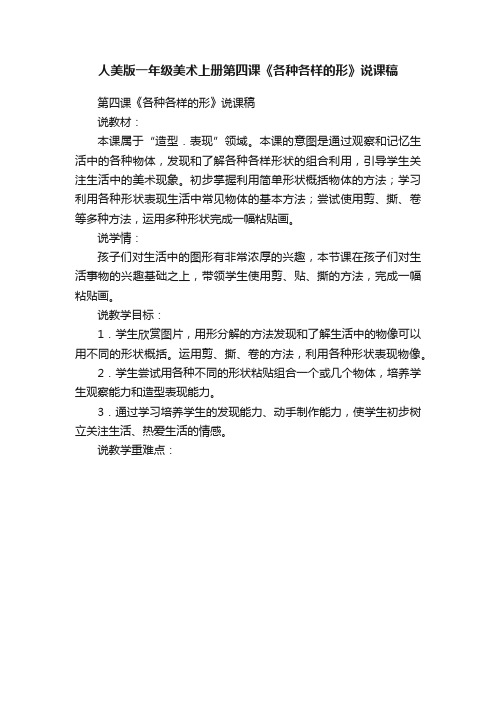 人美版一年级美术上册第四课《各种各样的形》说课稿

第四课《各种各样的形》说课稿

说教材：

本课属于“造型．表现”领域。本课的意图是通过观察和记忆生活中的各种物体，发现和了解各种各样形状的组合利用，引导学生关注生活中的美术现象。初步掌握利用简单形状概括物体的方法；学习利用各种形状表现生活中常见物体的基本方法；尝试使用剪、撕、卷等多种方法，运用多种形状完成一幅粘贴画。

说学情：

孩子们对生活中的图形有非常浓厚的兴趣，本节课在孩子们对生活事物的兴趣基础之上，带领学生使用剪、贴、撕的方法，完成一幅粘贴画。

说教学目标：

1．学生欣赏图片，用形分解的方法发现和了解生活中的物像可以用不同的形状概括。运用剪、撕、卷的方法，利用各种形状表现物像。

2．学生尝试用各种不同的形状粘贴组合一个或几个物体，培养学生观察能力和造型表现能力。

3．通过学习培养学生的发现能力、动手制作能力，使学生初步树立关注生活、热爱生活的情感。

说教学重难点：